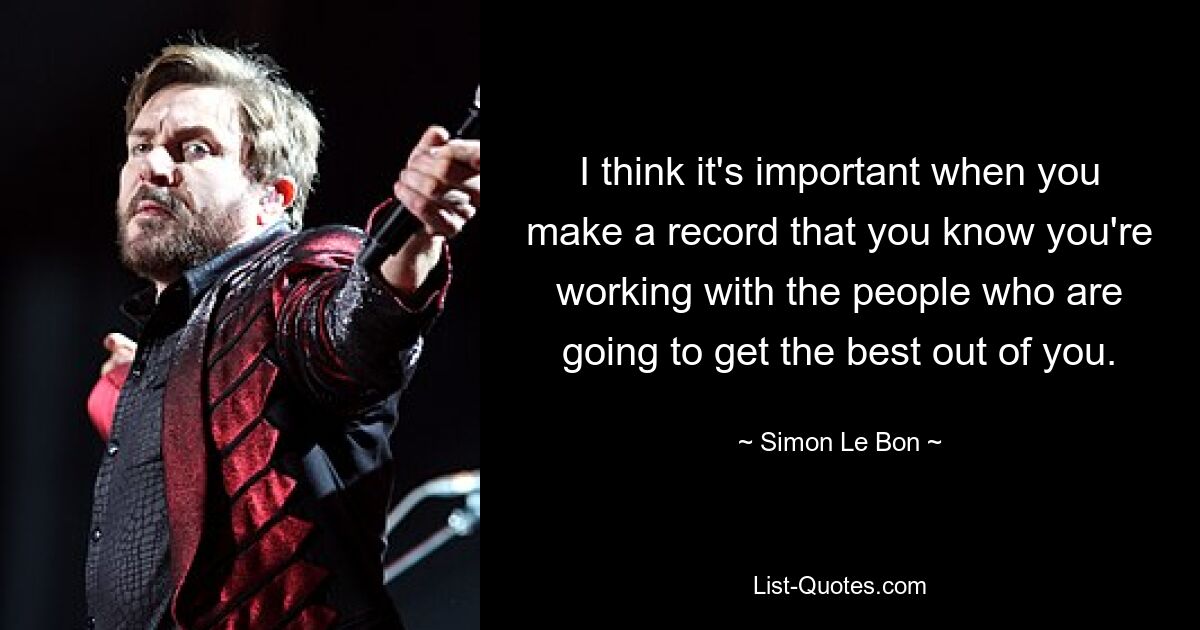 I think it's important when you make a record that you know you're working with the people who are going to get the best out of you.

~ Simon Le Bon ~

List-Quotes.com